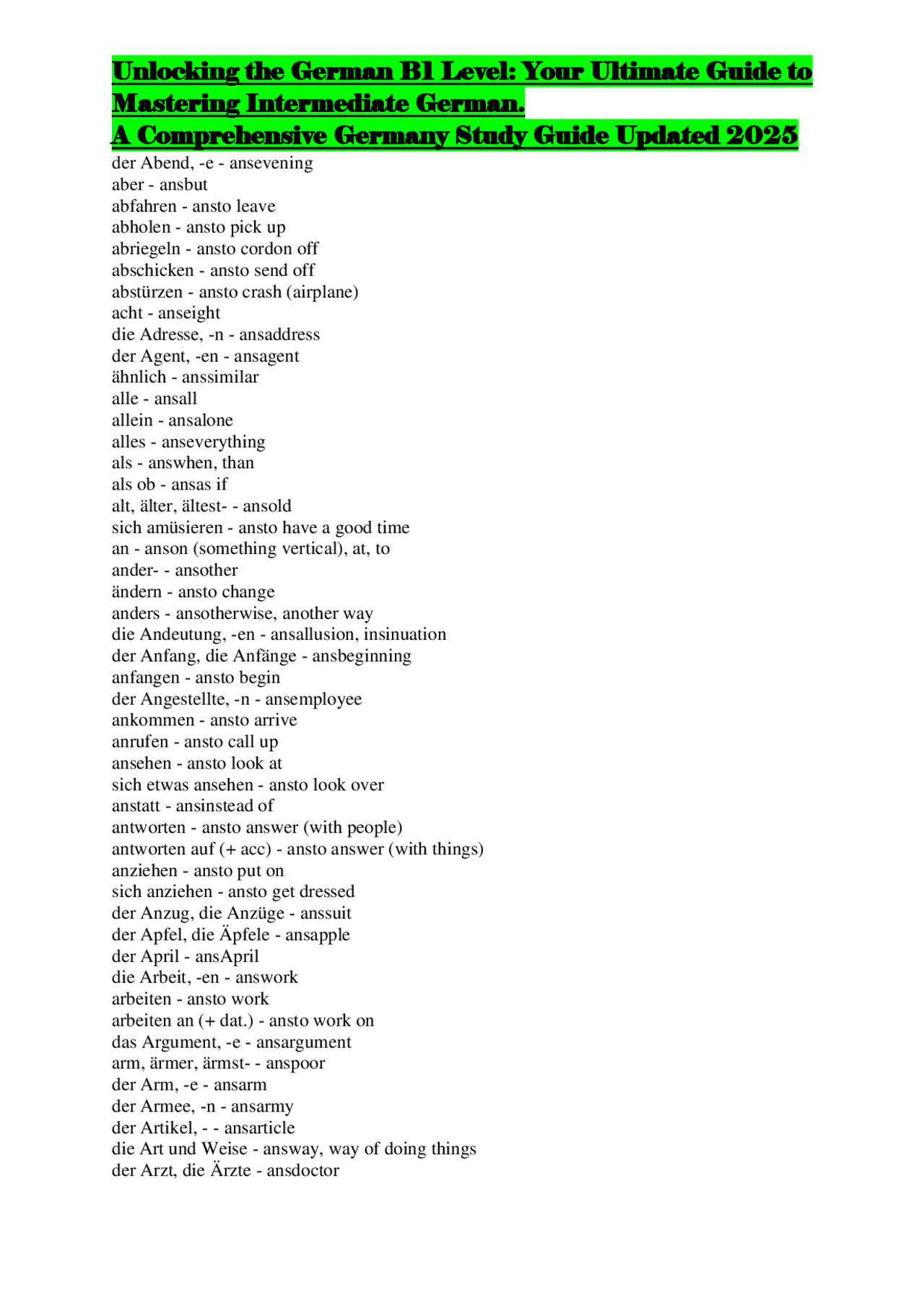 Unlocking the German B1 Level: Your Ultimate Guide to Mastering Intermediate German.
A Comprehensive Germany Study Guide Updated 2025

der Abend, -e - ansevening
aber - ansbut
abfahren - ansto leave
abholen - ansto pick up
abriegeln - ansto cordon off
abschicken - ansto send off
abstürzen - ansto crash (airplane)
acht - anseight
die Adresse, -n - ansaddress
der Agent, -en - ansagent
ähnlich - anssimilar
alle - ansall
allein - ansalone
alles - anseverything
als - answhen, than
als ob - ansas if
alt, älter, ältest- - ansold
sich amüsieren - ansto have a good time
an - anson (something vertical), at, to
ander- - ansother
ändern - ansto change
anders - ansotherwise, another way
die Andeutung, -en - ansallusion, insinuation
der Anfang, die Anfänge - ansbeginning
anfangen - ansto begin
der Angestellte, -n - ansemployee
ankommen - ansto arrive
anrufen - ansto call up
ansehen - ansto look at
sich etwas ansehen - ansto look over
anstatt - ansinstead of
antworten - ansto answer (with people)
antworten auf (+ acc) - ansto answer (with things)
anziehen - ansto put on
sich anziehen - ansto get dressed
der Anzug, die Anzüge - anssuit
der Apfel, die Äpfele - ansapple
der April - ansApril
die Arbeit, -en - answork
arbeiten - ansto work
arbeiten an (+ dat.) - ansto work on
das Argument, -e - ansargument
arm, ärmer, ärmst- - anspoor
der Arm, -e - ansarm
der Armee, -n - ansarmy
der Artikel, - - ansarticle
die Art und Weise - answay, way of doing things
der Arzt, die Ärzte - ansdoctor